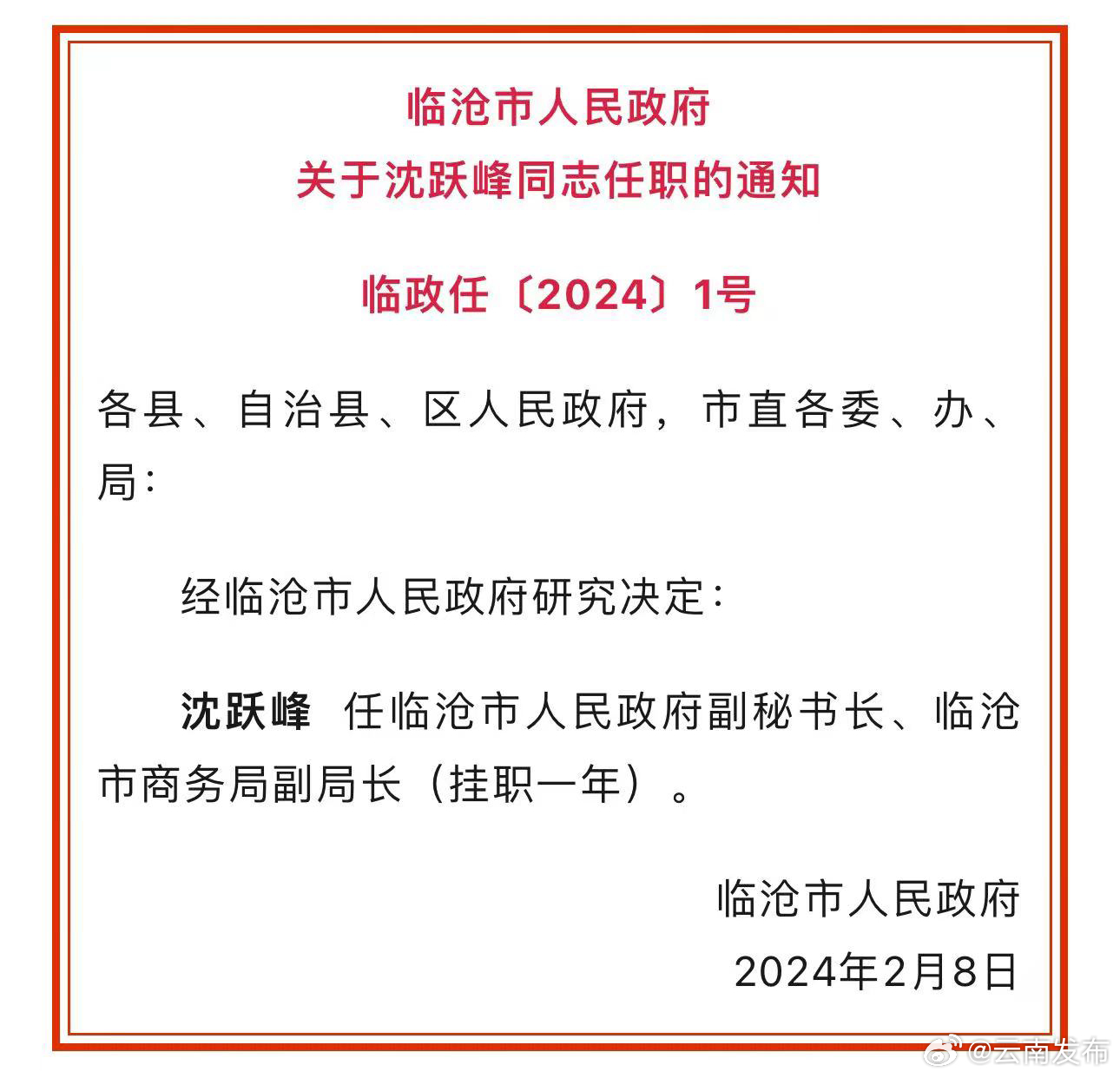 临沧市人民政府
关于沈跃峰同志任职的通知

临政任〔2024〕1号

各县、自治县、区人民政府，市直各委、办、局：

经临沧市人民政府研究决定：

沈跃峰 任临沧市人民政府副秘书长、临沧市商务局副局长（挂职一年）。

临沧市人民政府
2024年2月8日

@云南发布